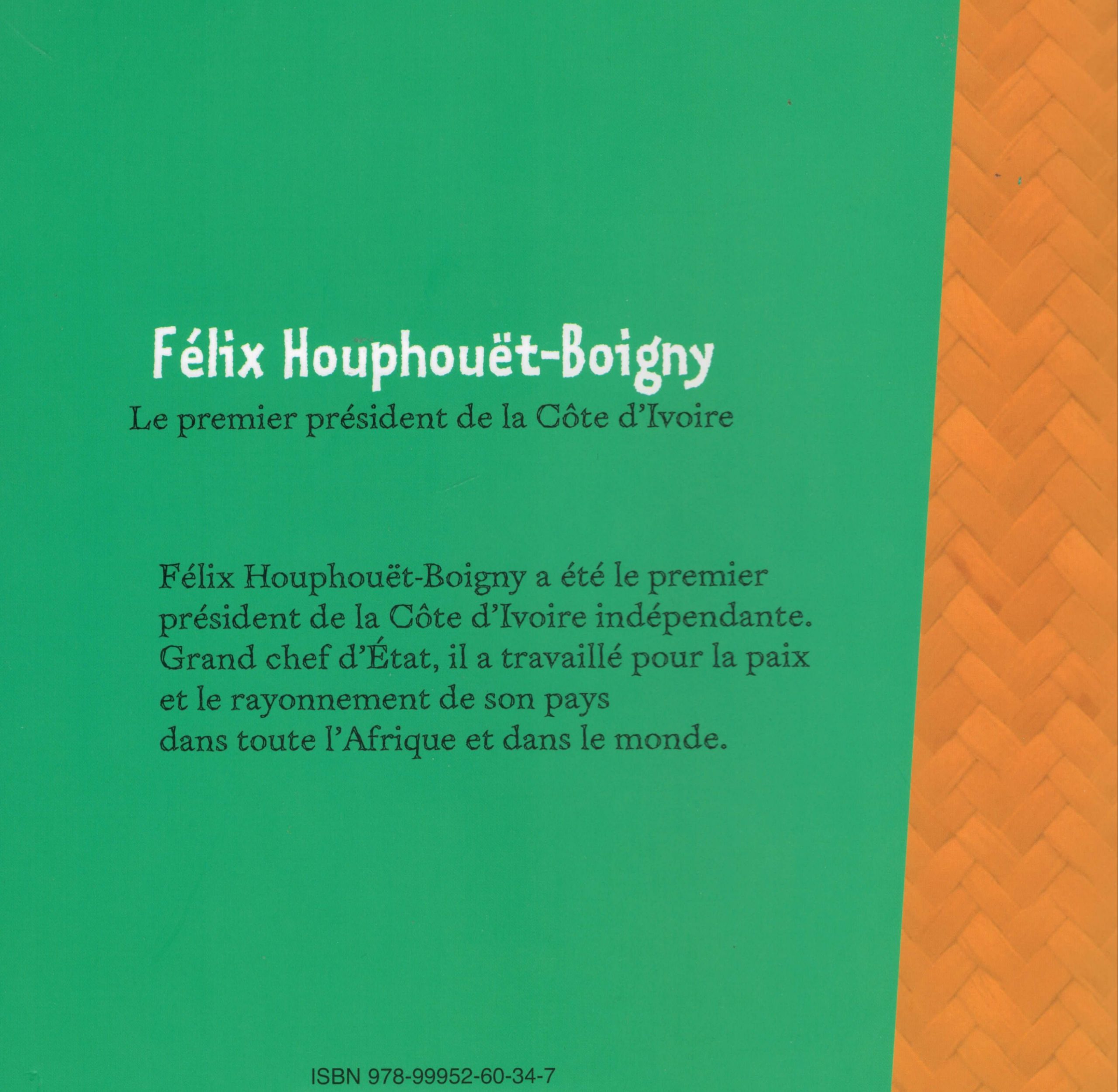 Félix Houphouët-Boigny
Le premier président de la Côte d'Ivoire

Félix Houphouët-Boigny a été le premier président de la Côte d'Ivoire indépendante. Grand chef d'État, il a travaillé pour la paix et le rayonnement de son pays dans toute l'Afrique et dans le monde.

ISBN 978-99952-60-34-7